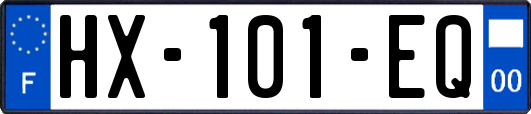 F
HX-101-EQ
00